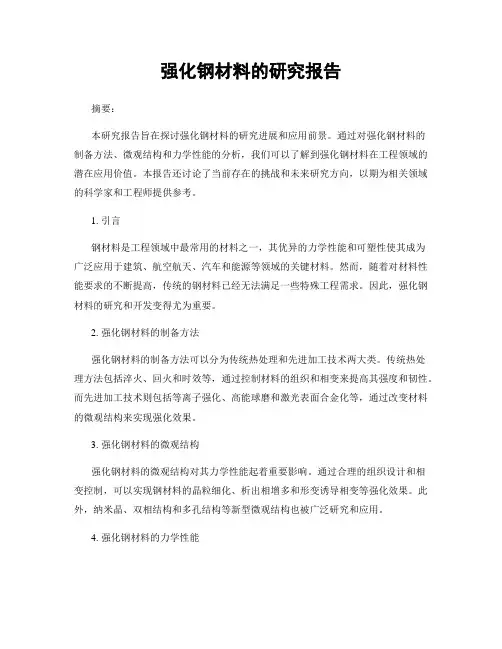 强化钢材料的研究报告

摘要：

本研究报告旨在探讨强化钢材料的研究进展和应用前景。通过对强化钢材料的制备方法、微观结构和力学性能的分析，我们可以了解到强化钢材料在工程领域的潜在应用价值。本报告还讨论了当前存在的挑战和未来研究方向，以期为相关领域的科学家和工程师提供参考。

1. 引言

钢材料是工程领域中最常用的材料之一，其优异的力学性能和可塑性使其成为广泛应用于建筑、航空航天、汽车和能源等领域的关键材料。然而，随着对材料性能要求的不断提高，传统的钢材料已经无法满足一些特殊工程需求。因此，强化钢材料的研究和开发变得尤为重要。

2. 强化钢材料的制备方法

强化钢材料的制备方法可以分为传统热处理和先进加工技术两大类。传统热处理方法包括淬火、回火和时效等，通过控制材料的组织和相变来提高其强度和韧性。而先进加工技术则包括等离子强化、高能球磨和激光表面合金化等，通过改变材料的微观结构来实现强化效果。

3. 强化钢材料的微观结构

强化钢材料的微观结构对其力学性能起着重要影响。通过合理的组织设计和相变控制，可以实现钢材料的晶粒细化、析出相增多和形变诱导相变等强化效果。此外，纳米晶、双相结构和多孔结构等新型微观结构也被广泛研究和应用。

4. 强化钢材料的力学性能